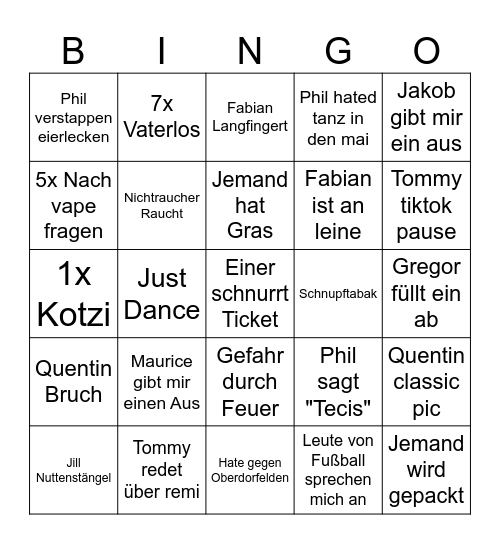 | B | I | N | G | O |
|---|---|---|---|---|
| Phil verstappen eierlecken | 7x Vaterlos | Fabian Langfingert | Phil hated tanz in den mai | Jakob gibt mir ein aus |
| 5x Nach vape fragen | Nichtraucher Raucht | Jemand hat Gras | Fabian ist an leine | Tommy tiktok pause |
| 1x Kotzi | Just Dance | Einer schnurrt Ticket | Schnupftabak | Gregor füllt ein ab |
| Quentin Bruch | Maurice gibt mir einen Aus | Gefahr durch Feuer | Phil sagt "Tecis" | Quentin classic pic |
| Jill Nuttenstängel | Tommy redet über remi | Hate gegen Oberdorfelden | Leute von Fußball sprechen mich an | Jemand wird gepackt |